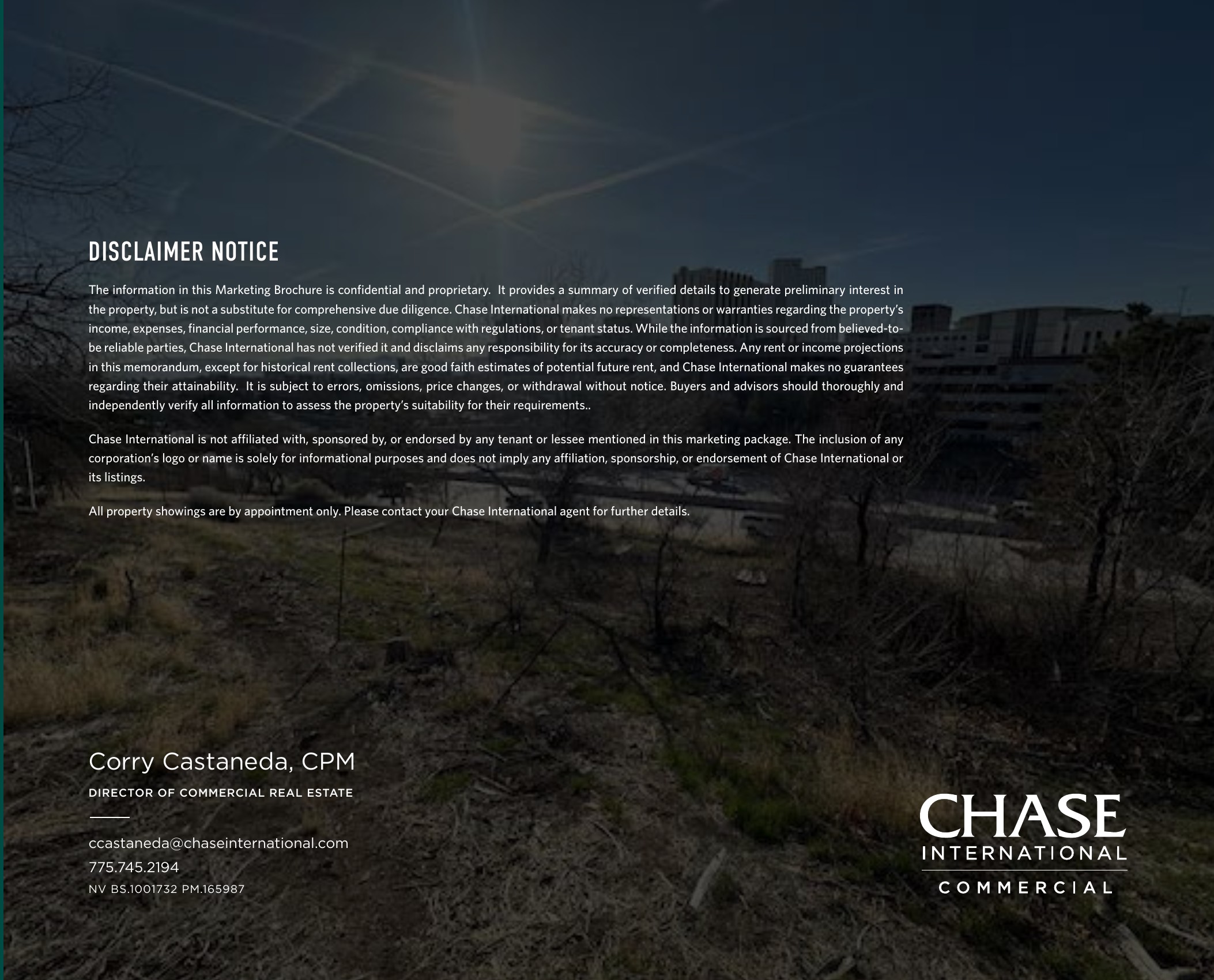 DISCLAIMER NOTICE

The information in this Marketing Brochure is confidential and proprietary. It provides a summary of verified details to generate preliminary interest in the property, but is not a substitute for comprehensive due diligence. Chase International makes no representations or warranties regarding the property's income, expenses, financial performance, size, condition, compliance with regulations, or tenant status. While the information is sourced from believed-to-be reliable parties, Chase International has not verified it and disclaims any responsibility for its accuracy or completeness. Any rent or income projections in this memorandum, except for historical rent collections, are good faith estimates of potential future rent, and Chase International makes no guarantees regarding their attainability. It is subject to errors, omissions, price changes, or withdrawal without notice. Buyers and advisors should thoroughly and independently verify all information to assess the property's suitability for their requirements..

Chase International is not affiliated with, sponsored by, or endorsed by any tenant or lessee mentioned in this marketing package. The inclusion of any corporation's logo or name is solely for informational purposes and does not imply any affiliation, sponsorship, or endorsement of Chase International or its listings.

All property showings are by appointment only. Please contact your Chase International agent for further details.

Corry Castaneda, CPM

DIRECTOR OF COMMERCIAL REAL ESTATE

ccastaneda@chaseinternational.com
775.745.2194
NV BS.1001732 PM.165987

CHASE
INTERNATIONAL
COMMERCIAL